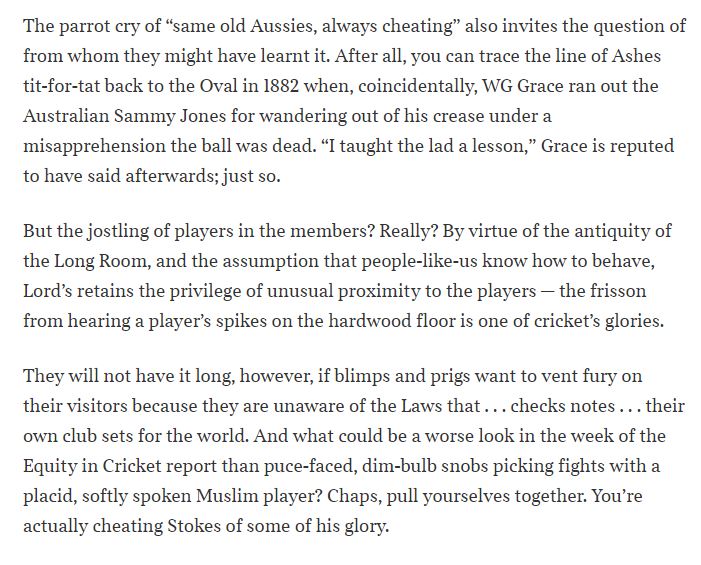 The parrot cry of “same old Aussies, always cheating” also invites the question of from whom they might have learnt it. After all, you can trace the line of Ashes tit-for-tat back to the Oval in 1882 when, coincidentally, WG Grace ran out the Australian Sammy Jones for wandering out of his crease under a misapprehension the ball was dead. “I taught the lad a lesson,” Grace is reputed to have said afterwards; just so.

But the jostling of players in the members? Really? By virtue of the antiquity of the Long Room, and the assumption that people-like-us know how to behave, Lord’s retains the privilege of unusual proximity to the players — the frisson from hearing a player’s spikes on the hardwood floor is one of cricket’s glories.

They will not have it long, however, if blimps and prigs want to vent fury on their visitors because they are unaware of the Laws that . . . checks notes . . . their own club sets for the world. And what could be a worse look in the week of the Equity in Cricket report than puce-faced, dim-bulb snobs picking fights with a placid, softly spoken Muslim player? Chaps, pull yourselves together. You’re actually cheating Stokes of some of his glory.